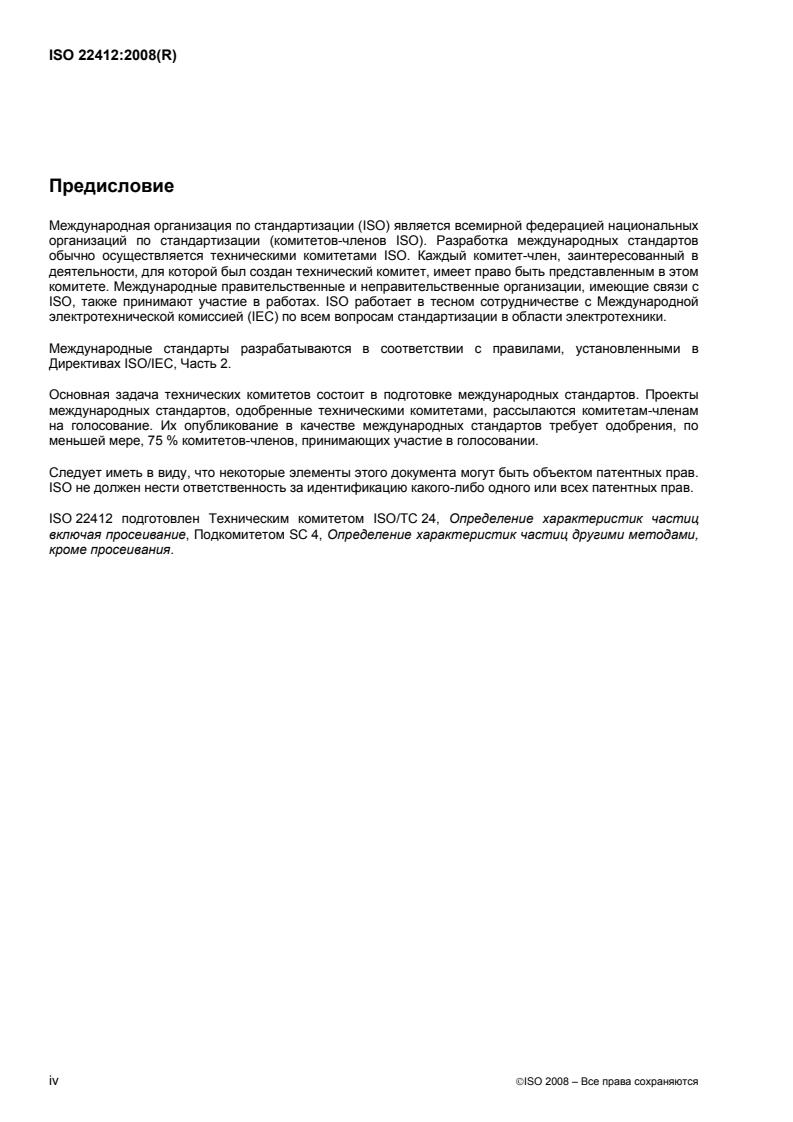 ISO 22412:2008(R)

Предисловие

Международная организация по стандартизации (ISO) является всемирной федерацией национальных организаций по стандартизации (комитетов-членов ISO). Разработка международных стандартов обычно осуществляется техническими комитетами ISO. Каждый комитет-член, заинтересованный в деятельности, для которой был создан технический комитет, имеет право быть представленным в этом комитете. Международные правительственные и неправительственные организации, имеющие связи с ISO, также принимают участие в работах. ISO работает в тесном сотрудничестве с Международной электротехнической комиссией (IEC) по всем вопросам стандартизации в области электротехники.

Международные стандарты разрабатываются в соответствии с правилами, установленными в Директивах ISO/IEC, Часть 2.

Основная задача технических комитетов состоит в подготовке международных стандартов. Проекты международных стандартов, одобренные техническими комитетами, рассылаются комитетам-членам на голосование. Их опубликование в качестве международных стандартов требует одобрения, по меньшей мере, 75 % комитетов-членов, принимающих участие в голосовании.

Следует иметь в виду, что некоторые элементы этого документа могут быть объектом патентных прав. ISO не должен нести ответственность за идентификацию какого-либо одного или всех патентных прав.

ISO 22412 подготовлен Техническим комитетом ISO/TC 24, Определение характеристик частиц включая просеивание, Подкомитетом SC 4, Определение характеристик частиц другими методами, кроме просеивания.

iv

©ISO 2008 – Все права сохраняются